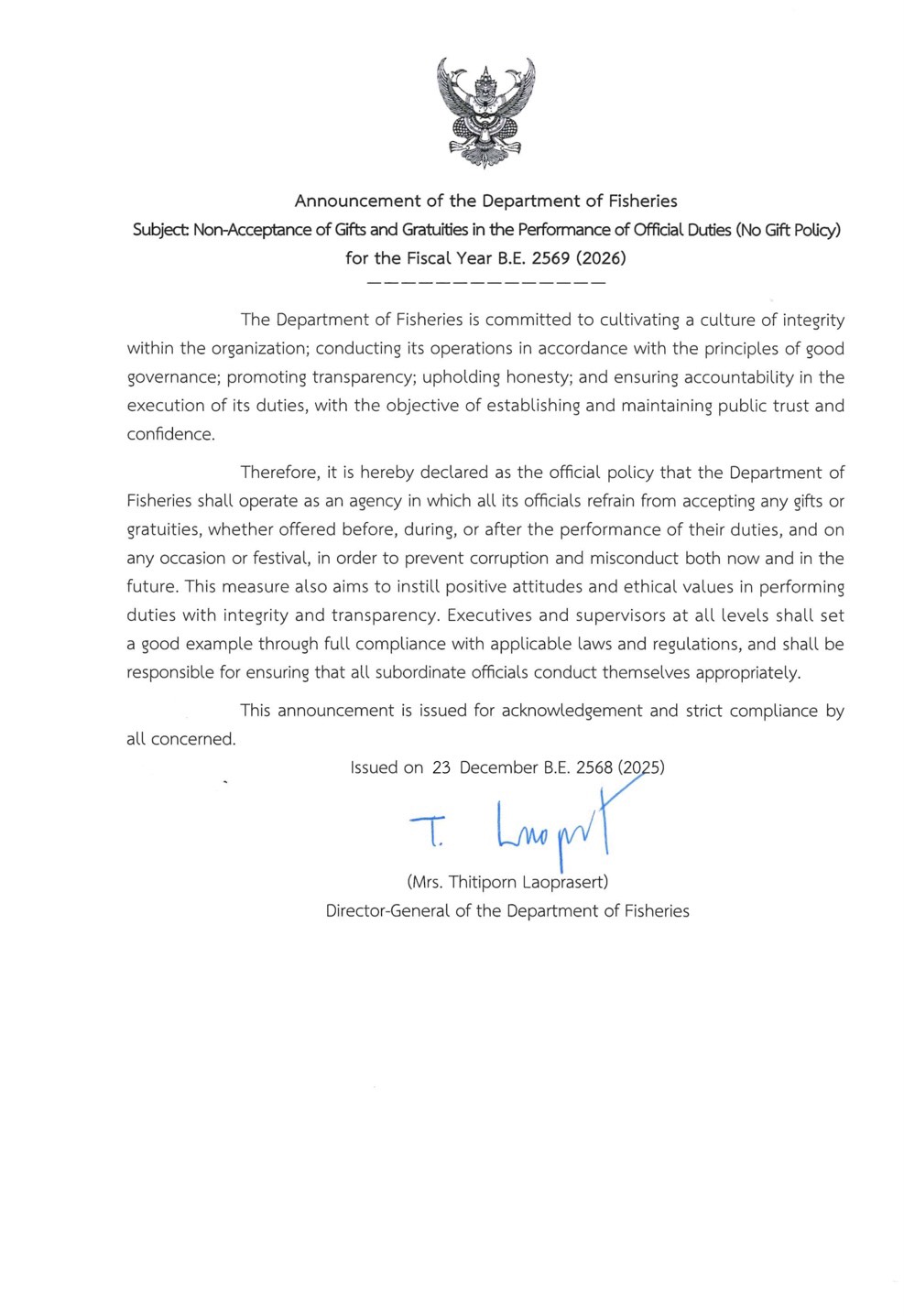 Announcement of the Department of Fisheries
Subject: Non-Acceptance of Gifts and Gratuities in the Performance of Official Duties (No Gift Policy) for the Fiscal Year B.E. 2569 (2026)

The Department of Fisheries is committed to cultivating a culture of integrity within the organization; conducting its operations in accordance with the principles of good governance; promoting transparency; upholding honesty; and ensuring accountability in the execution of its duties, with the objective of establishing and maintaining public trust and confidence.

Therefore, it is hereby declared as the official policy that the Department of Fisheries shall operate as an agency in which all its officials refrain from accepting any gifts or gratuities, whether offered before, during, or after the performance of their duties, and on any occasion or festival, in order to prevent corruption and misconduct both now and in the future. This measure also aims to instill positive attitudes and ethical values in performing duties with integrity and transparency. Executives and supervisors at all levels shall set a good example through full compliance with applicable laws and regulations, and shall be responsible for ensuring that all subordinate officials conduct themselves appropriately.

This announcement is issued for acknowledgement and strict compliance by all concerned.

Issued on 23 December B.E. 2568 (2025)

T. Laoprt

(Mrs. Thitiporn Laoprasert)
Director-General of the Department of Fisheries